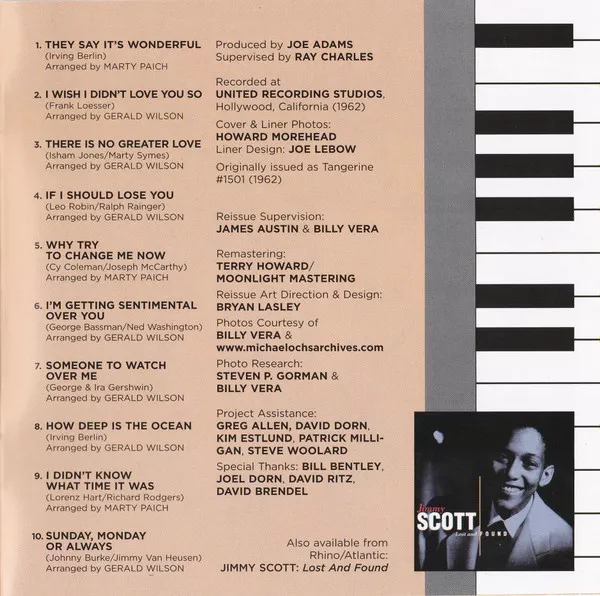 1. THEY SAY IT'S WONDERFUL
(Irving Berlin)
Arranged by MARTY PAICH

2. I WISH I DIDN'T LOVE YOU SO
(Frank Loesser)
Arranged by GERALD WILSON

3. THERE IS NO GREATER LOVE
(Isham Jones/Marty Symes)
Arranged by GERALD WILSON

4. IF I SHOULD LOSE YOU
(Leo Robin/Ralph Rainger)
Arranged by GERALD WILSON

5. WHY TRY TO CHANGE ME NOW
(Cy Coleman/Joseph McCarthy)
Arranged by MARTY PAICH

6. I'M GETTING SENTIMENTAL OVER YOU
(George Bassman/Ned Washington)
Arranged by GERALD WILSON

7. SOMEONE TO WATCH OVER ME
(George & Ira Gershwin)
Arranged by GERALD WILSON

8. HOW DEEP IS THE OCEAN
(Irving Berlin)
Arranged by GERALD WILSON

9. I DIDN'T KNOW WHAT TIME IT WAS
(Lorenz Hart/Richard Rodgers)
Arranged by MARTY PAICH

10. SUNDAY, MONDAY OR ALWAYS
(Johnny Burke/Jimmy Van Heusen)
Arranged by GERALD WILSON

Produced by JOE ADAMS
Supervised by RAY CHARLES

Recorded at
UNITED RECORDING STUDIOS, Hollywood, California (1962)

Cover & Liner Photos:
HOWARD MOREHEAD
Liner Design: JOE LEBOW

Originally issued as Tangerine #1501 (1962)

Reissue Supervision:
JAMES AUSTIN & BILLY VERA

Remastering:
TERRY HOWARD/
MOONLIGHT MASTERING

Reissue Art Direction & Design:
BRYAN LASLEY

Photos Courtesy of
BILLY VERA &
www.michaelochsarchives.com

Photo Research:
STEVEN P. GORMAN &
BILLY VERA

Project Assistance:
GREG ALLEN, DAVID DORN, KIM ESTLUND, PATRICK MILLIGAN, STEVE WOOLARD

Special Thanks: BILL BENTLEY, JOEL DORN, DAVID RITZ, DAVID BRENDEL

Also available from Rhino/Atlantic:
JIMMY SCOTT: Lost And Found

Jimmy
SCOTT
Lost and FOUND